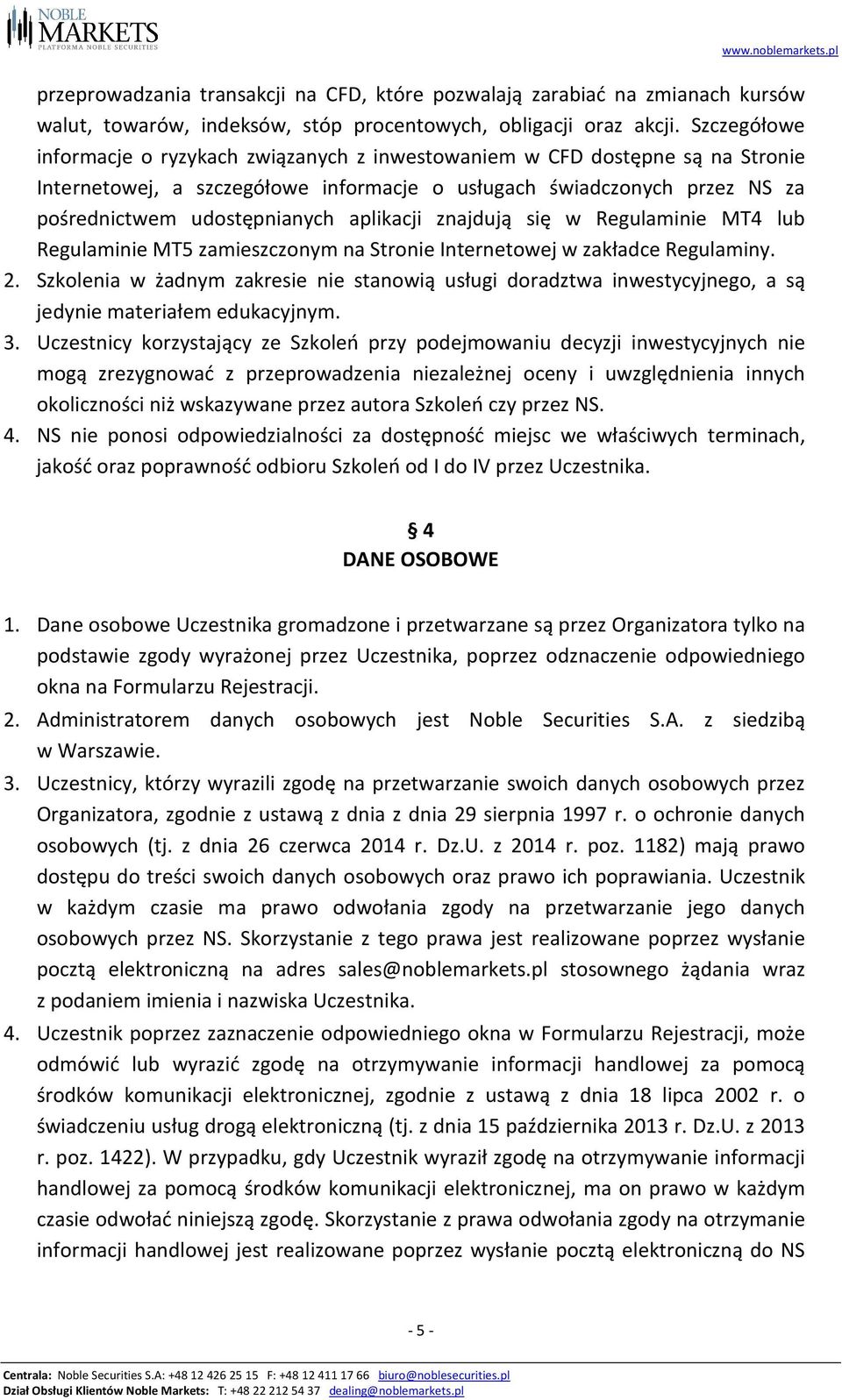 NOBLE MARKETS
PLATFORMA NOBLE SECURITIES

www.noblemarkets.pl

przeprowadzania transakcji na CFD, które pozwalają zarabiać na zmianach kursów walut, towarów, indeksów, stóp procentowych, obligacji oraz akcji. Szczegółowe informacje o ryzykach związanych z inwestowaniem w CFD dostępne są na Stronie Internetowej, a szczegółowe informacje o usługach świadczonych przez NS za pośrednictwem udostępnianych aplikacji znajdują się w Regulaminie MT4 lub Regulaminie MT5 zamieszczonym na Stronie Internetowej w zakładce Regulaminy.
2. Szkolenia w żadnym zakresie nie stanowią usługi doradztwa inwestycyjnego, a są jedynie materiałem edukacyjnym.
3. Uczestnicy korzystający ze Szkoleń przy podejmowaniu decyzji inwestycyjnych nie mogą zrezygnować z przeprowadzenia niezależnej oceny i uwzględnienia innych okoliczności niż wskazywane przez autora Szkoleń czy przez NS.
4. NS nie ponosi odpowiedzialności za dostępność miejsc we właściwych terminach, jakość oraz poprawność odbioru Szkoleń od I do IV przez Uczestnika.

§ 4
DANE OSOBOWE

1. Dane osobowe Uczestnika gromadzone i przetwarzane są przez Organizatora tylko na podstawie zgody wyrażonej przez Uczestnika, poprzez odznaczenie odpowiedniego okna na Formularzu Rejestracji.
2. Administratorem danych osobowych jest Noble Securities S.A. z siedzibą w Warszawie.
3. Uczestnicy, którzy wyrazili zgodę na przetwarzanie swoich danych osobowych przez Organizatora, zgodnie z ustawą z dnia z dnia 29 sierpnia 1997 r. o ochronie danych osobowych (tj. z dnia 26 czerwca 2014 r. Dz.U. z 2014 r. poz. 1182) mają prawo dostępu do treści swoich danych osobowych oraz prawo ich poprawiania. Uczestnik w każdym czasie ma prawo odwołania zgody na przetwarzanie jego danych osobowych przez NS. Skorzystanie z tego prawa jest realizowane poprzez wysłanie pocztą elektroniczną na adres sales@noblemarkets.pl stosownego żądania wraz z podaniem imienia i nazwiska Uczestnika.
4. Uczestnik poprzez zaznaczenie odpowiedniego okna w Formularzu Rejestracji, może odmówić lub wyrazić zgodę na otrzymywanie informacji handlowej za pomocą środków komunikacji elektronicznej, zgodnie z ustawą z dnia 18 lipca 2002 r. o świadczeniu usług drogą elektroniczną (tj. z dnia 15 października 2013 r. Dz.U. z 2013 r. poz. 1422). W przypadku, gdy Uczestnik wyraził zgodę na otrzymywanie informacji handlowej za pomocą środków komunikacji elektronicznej, ma on prawo w każdym czasie odwołać niniejszą zgodę. Skorzystanie z prawa odwołania zgody na otrzymanie informacji handlowej jest realizowane poprzez wysłanie pocztą elektroniczną do NS

- 5 -

Centrala: Noble Securities S.A: +48 12 426 25 15 F: +48 12 411 17 66 biuro@noblesecurities.pl
Dział Obsługi Klientów Noble Markets: T: +48 22 212 54 37 dealing@noblemarkets.pl